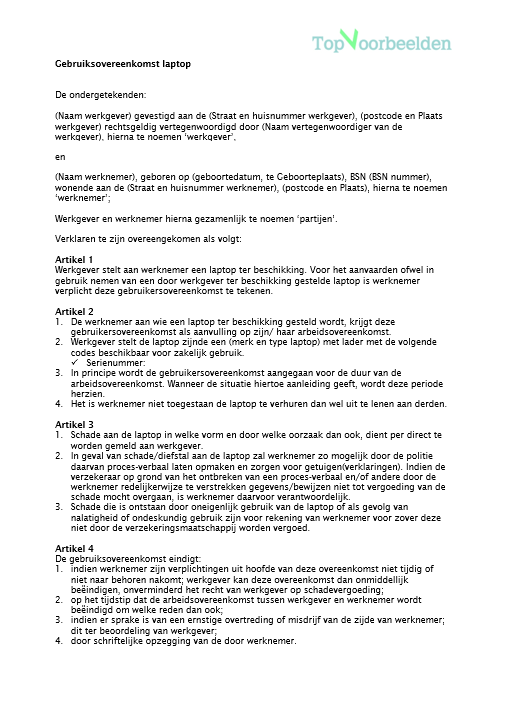 TopVoorbeelden

Gebruiksovereenkomst laptop

De ondergetekenden:

(Naam werkgever) gevestigd aan de (Straat en huisnummer werkgever), (postcode en Plaats werkgever) rechtsgeldig vertegenwoordigd door (Naam vertegenwoordiger van de werkgever), hierna te noemen 'werkgever',

en

(Naam werknemer), geboren op (geboortedatum, te Geboorteplaats), BSN (BSN nummer), wonende aan de (Straat en huisnummer werknemer), (postcode en Plaats), hierna te noemen 'werknemer';

Werkgever en werknemer hierna gezamenlijk te noemen 'partijen'.

Verklaren te zijn overeengekomen als volgt:

Artikel 1
Werkgever stelt aan werknemer een laptop ter beschikking. Voor het aanvaarden ofwel in gebruik nemen van een door werkgever ter beschikking gestelde laptop is werknemer verplicht deze gebruikersovereenkomst te tekenen.

Artikel 2
1. De werknemer aan wie een laptop ter beschikking gesteld wordt, krijgt deze gebruikersovereenkomst als aanvulling op zijn/ haar arbeidsovereenkomst.
2. Werkgever stelt de laptop zijnde een (merk en type laptop) met lader met de volgende codes beschikbaar voor zakelijk gebruik.
✓ Serienummer:
3. In principe wordt de gebruikersovereenkomst aangegaan voor de duur van de arbeidsovereenkomst. Wanneer de situatie hiertoe aanleiding geeft, wordt deze periode herzien.
4. Het is werknemer niet toegestaan de laptop te verhuren dan wel uit te lenen aan derden.

Artikel 3
1. Schade aan de laptop in welke vorm en door welke oorzaak dan ook, dient per direct te worden gemeld aan werkgever.
2. In geval van schade/diefstal aan de laptop zal werknemer zo mogelijk door de politie daarvan proces-verbaal laten opmaken en zorgen voor getuigen(verklaringen). Indien de verzekeraar op grond van het ontbreken van een proces-verbaal en/of andere door de werknemer redelijkerwijze te verstrekken gegevens/bewijzen niet tot vergoeding van de schade mocht overgaan, is werknemer daarvoor verantwoordelijk.
3. Schade die is ontstaan door oneigenlijk gebruik van de laptop of als gevolg van nalatigheid of ondeskundig gebruik zijn voor rekening van werknemer voor zover deze niet door de verzekeringsmaatschappij worden vergoed.

Artikel 4
De gebruiksovereenkomst eindigt:
1. indien werknemer zijn verplichtingen uit hoofde van deze overeenkomst niet tijdig of niet naar behoren nakomt; werkgever kan deze overeenkomst dan onmiddellijk beëindigen, onverminderd het recht van werkgever op schadevergoeding;
2. op het tijdstip dat de arbeidsovereenkomst tussen werkgever en werknemer wordt beëindigd om welke reden dan ook;
3. indien er sprake is van een ernstige overtreding of misdrijf van de zijde van werknemer; dit ter beoordeling van werkgever;
4. door schriftelijke opzegging van de door werknemer.